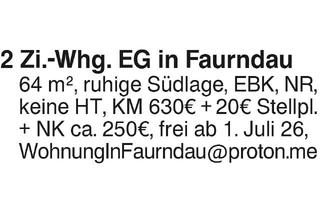 2 Zi.-Whg. EG in Faurndau
64 m², ruhige Südlage, EBK, NR, keine HT, KM 630€ + 20€ Stellpl. + NK ca. 250€, frei ab 1. Juli 26, WohnungInFaurndau@proton.me